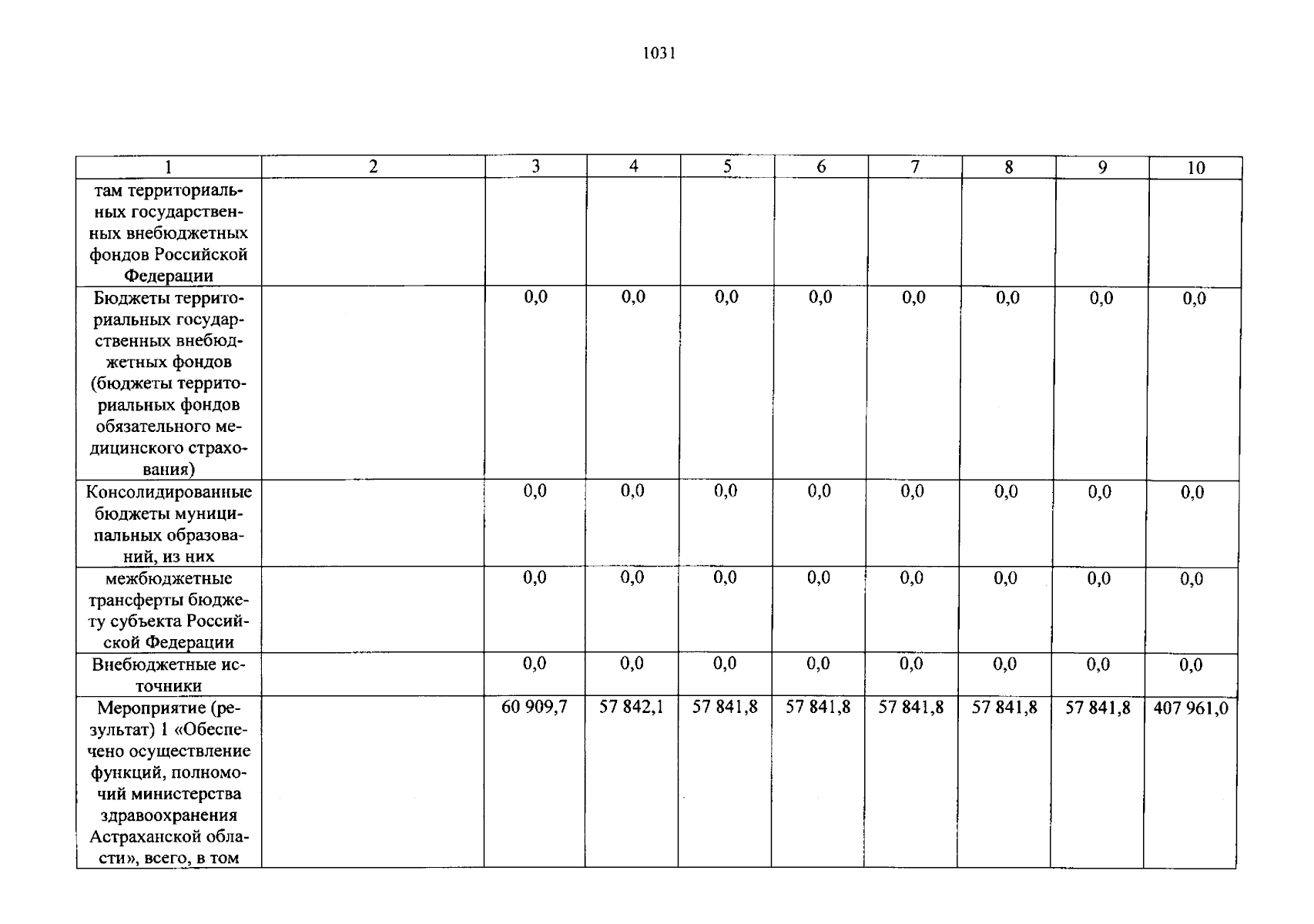 1031

| 1 | 2 | 3 | 4 | 5 | 6 | 7 | 8 | 9 | 10 |
|---|---|---|---|---|---|---|---|---|---|
| там территориальных государственных внебюджетных фондов Российской Федерации | | | | | | | | | |
| Бюджеты территориальных государственных внебюджетных фондов (бюджеты территориальных фондов обязательного медицинского страхования) | | 0,0 | 0,0 | 0,0 | 0,0 | 0,0 | 0,0 | 0,0 | 0,0 |
| Консолидированные бюджеты муниципальных образований, из них | | 0,0 | 0,0 | 0,0 | 0,0 | 0,0 | 0,0 | 0,0 | 0,0 |
| межбюджетные трансферты бюджету субъекта Российской Федерации | | 0,0 | 0,0 | 0,0 | 0,0 | 0,0 | 0,0 | 0,0 | 0,0 |
| Внебюджетные источники | | 0,0 | 0,0 | 0,0 | 0,0 | 0,0 | 0,0 | 0,0 | 0,0 |
| Мероприятие (результат) 1 «Обеспечено осуществление функций, полномочий министерства здравоохранения Астраханской области», всего, в том | | 60 909,7 | 57 842,1 | 57 841,8 | 57 841,8 | 57 841,8 | 57 841,8 | 57 841,8 | 407 961,0 |